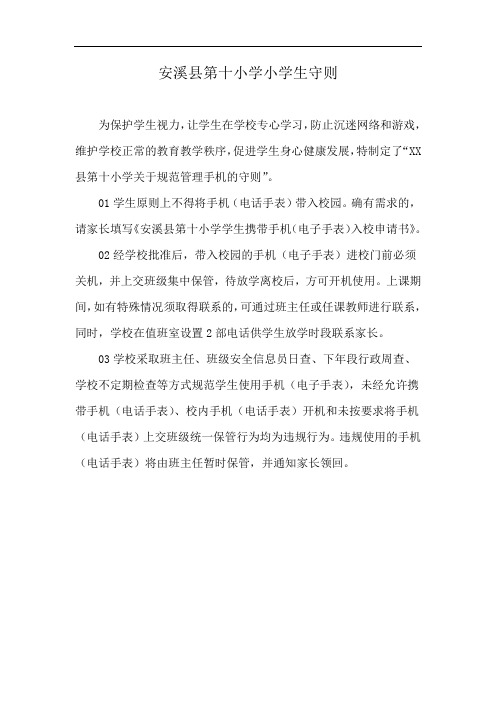 安溪县第十小学小学生守则

为保护学生视力，让学生在学校专心学习，防止沉迷网络和游戏，维护学校正常的教育教学秩序，促进学生身心健康发展，特制定了“XX县第十小学关于规范管理手机的守则”。

01 学生原则上不得将手机（电话手表）带入校园。确有需求的，请家长填写《安溪县第十小学学生携带手机（电子手表）入校申请书》。

02 经学校批准后，带入校园的手机（电子手表）进校门前必须关机，并上交班级集中保管，待放学离校后，方可开机使用。上课期间，如有特殊情况须取得联系的，可通过班主任或任课教师进行联系，同时，学校在值班室设置 2 部电话供学生放学时段联系家长。

03 学校采取班主任、班级安全信息员日查、下年段行政周查、学校不定期检查等方式规范学生使用手机（电子手表），未经允许携带手机（电话手表）、校内手机（电话手表）开机和未按要求将手机（电话手表）上交班级统一保管行为均为违规行为。违规使用的手机（电话手表）将由班主任暂时保管，并通知家长领回。